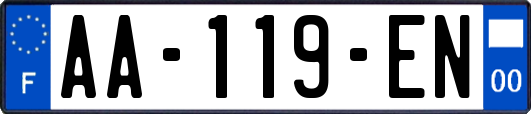 F
AA-119-EN
00